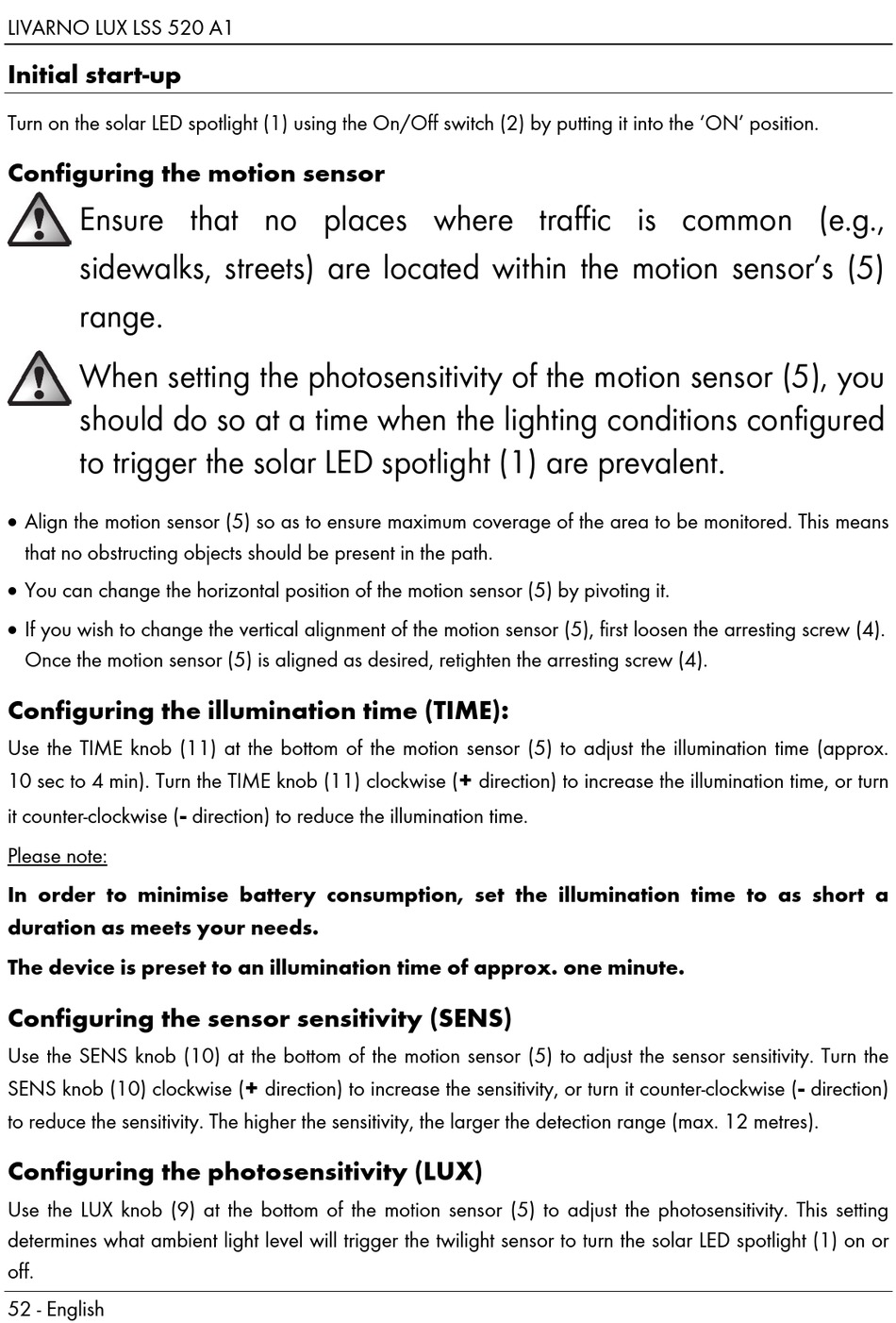 LIVARNO LUX LSS 520 A1

Initial start-up

Turn on the solar LED spotlight (1) using the On/Off switch (2) by putting it into the 'ON' position.

Configuring the motion sensor

Ensure that no places where traffic is common (e.g., sidewalks, streets) are located within the motion sensor's (5) range.

When setting the photosensitivity of the motion sensor (5), you should do so at a time when the lighting conditions configured to trigger the solar LED spotlight (1) are prevalent.

• Align the motion sensor (5) so as to ensure maximum coverage of the area to be monitored. This means that no obstructing objects should be present in the path.

• You can change the horizontal position of the motion sensor (5) by pivoting it.

• If you wish to change the vertical alignment of the motion sensor (5), first loosen the arresting screw (4). Once the motion sensor (5) is aligned as desired, retighten the arresting screw (4).

Configuring the illumination time (TIME):

Use the TIME knob (11) at the bottom of the motion sensor (5) to adjust the illumination time (approx. 10 sec to 4 min). Turn the TIME knob (11) clockwise (+ direction) to increase the illumination time, or turn it counter-clockwise (- direction) to reduce the illumination time.

Please note:

In order to minimise battery consumption, set the illumination time to as short a duration as meets your needs.

The device is preset to an illumination time of approx. one minute.

Configuring the sensor sensitivity (SENS)

Use the SENS knob (10) at the bottom of the motion sensor (5) to adjust the sensor sensitivity. Turn the SENS knob (10) clockwise (+ direction) to increase the sensitivity, or turn it counter-clockwise (- direction) to reduce the sensitivity. The higher the sensitivity, the larger the detection range (max. 12 metres).

Configuring the photosensitivity (LUX)

Use the LUX knob (9) at the bottom of the motion sensor (5) to adjust the photosensitivity. This setting determines what ambient light level will trigger the twilight sensor to turn the solar LED spotlight (1) on or off.

52 - English